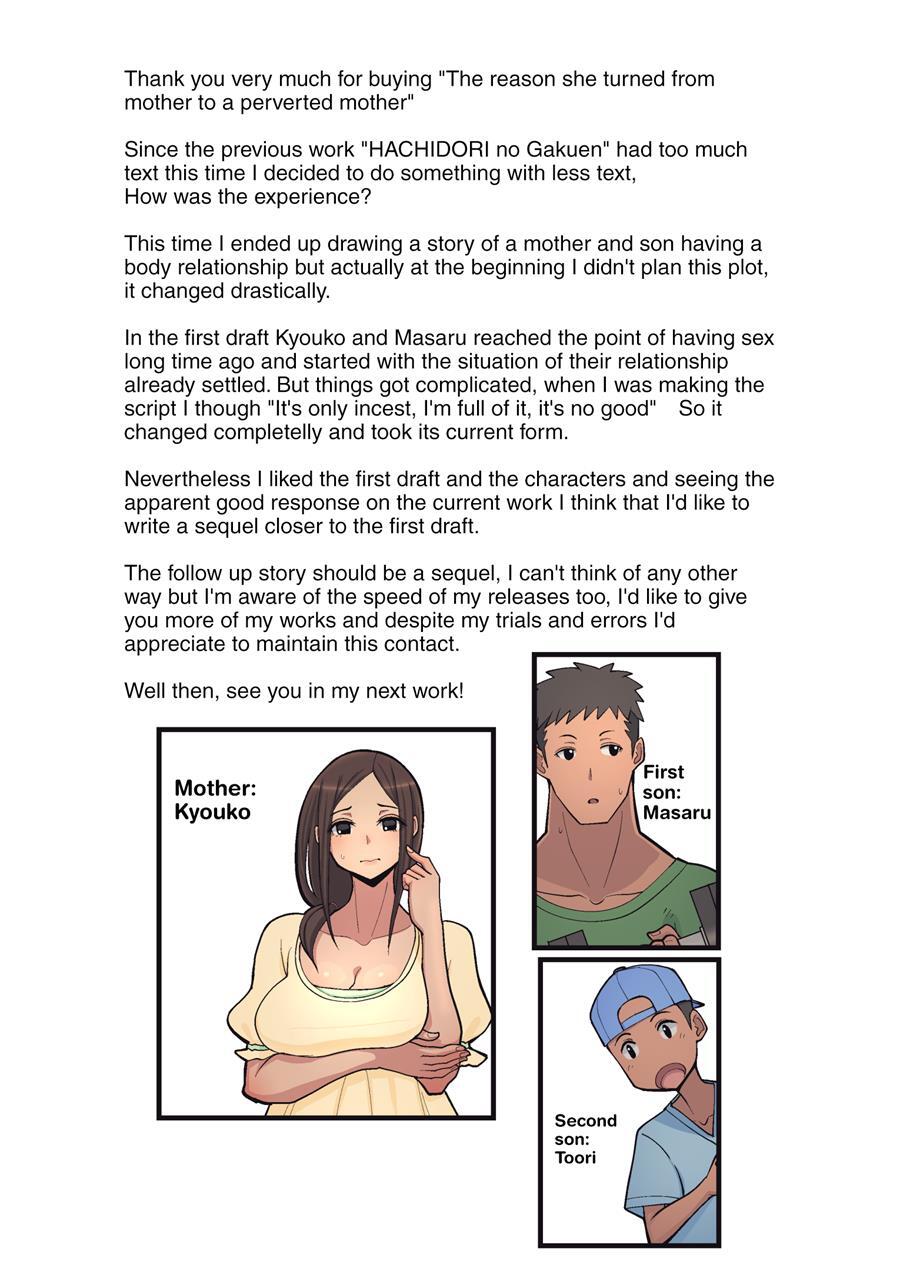 Thank you very much for buying "The reason she turned from mother to a perverted mother"

Since the previous work "HACHIDORI no Gakuen" had too much text this time I decided to do something with less text,
How was the experience?

This time I ended up drawing a story of a mother and son having a body relationship but actually at the beginning I didn't plan this plot, it changed drastically.

In the first draft Kyouko and Masaru reached the point of having sex long time ago and started with the situation of their relationship already settled. But things got complicated, when I was making the script I though "It's only incest, I'm full of it, it's no good" So it changed completelly and took its current form.

Nevertheless I liked the first draft and the characters and seeing the apparent good response on the current work I think that I'd like to write a sequel closer to the first draft.

The follow up story should be a sequel, I can't think of any other way but I'm aware of the speed of my releases too, I'd like to give you more of my works and despite my trials and errors I'd appreciate to maintain this contact.

Well then, see you in my next work!

Mother:
Kyouko

First
son:
Masaru

Second
son:
Toori